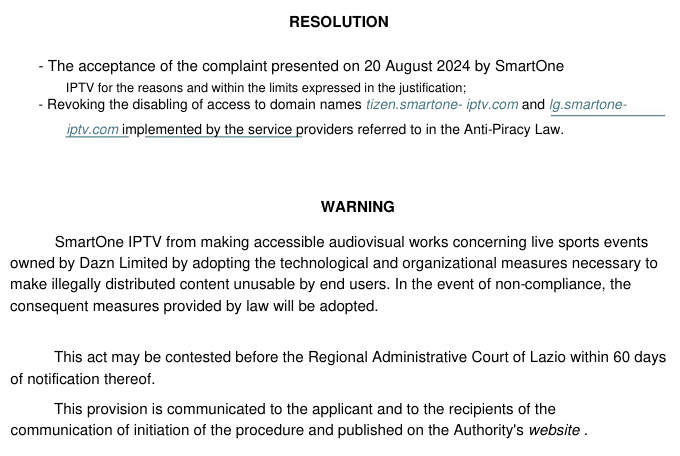 RESOLUTION

- The acceptance of the complaint presented on 20 August 2024 by SmartOne IPTV for the reasons and within the limits expressed in the justification;
- Revoking the disabling of access to domain names tizen.smartone- iptv.com and lg.smartone-iptv.com implemented by the service providers referred to in the Anti-Piracy Law.

WARNING

SmartOne IPTV from making accessible audiovisual works concerning live sports events owned by Dazn Limited by adopting the technological and organizational measures necessary to make illegally distributed content unusable by end users. In the event of non-compliance, the consequent measures provided by law will be adopted.

This act may be contested before the Regional Administrative Court of Lazio within 60 days of notification thereof.

This provision is communicated to the applicant and to the recipients of the communication of initiation of the procedure and published on the Authority's website .